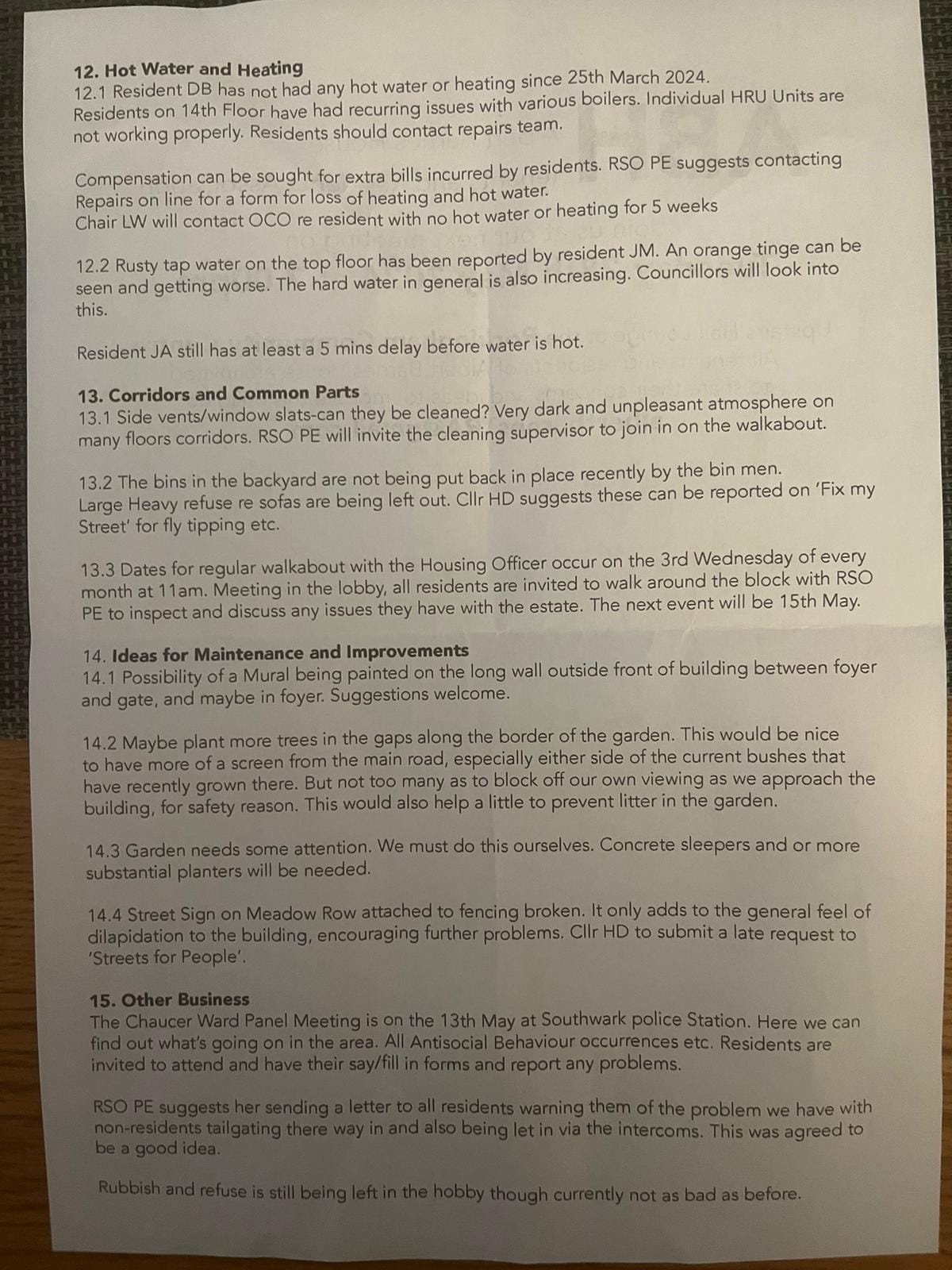 12. Hot Water and Heating
12.1 Resident DB has not had any hot water or heating since 25th March 2024. Residents on 14th Floor have had recurring issues with various boilers. Individual HRU Units are not working properly. Residents should contact repairs team.

Compensation can be sought for extra bills incurred by residents. RSO PE suggests contacting Repairs on line for a form for loss of heating and hot water.
Chair LW will contact OCO re resident with no hot water or heating for 5 weeks

12.2 Rusty tap water on the top floor has been reported by resident JM. An orange tinge can be seen and getting worse. The hard water in general is also increasing. Councillors will look into this.

Resident JA still has at least a 5 mins delay before water is hot.

13. Corridors and Common Parts
13.1 Side vents/window slats-can they be cleaned? Very dark and unpleasant atmosphere on many floors corridors. RSO PE will invite the cleaning supervisor to join in on the walkabout.

13.2 The bins in the backyard are not being put back in place recently by the bin men. Large Heavy refuse re sofas are being left out. Cllr HD suggests these can be reported on 'Fix my Street' for fly tipping etc.

13.3 Dates for regular walkabout with the Housing Officer occur on the 3rd Wednesday of every month at 11am. Meeting in the lobby, all residents are invited to walk around the block with RSO PE to inspect and discuss any issues they have with the estate. The next event will be 15th May.

14. Ideas for Maintenance and Improvements
14.1 Possibility of a Mural being painted on the long wall outside front of building between foyer and gate, and maybe in foyer. Suggestions welcome.

14.2 Maybe plant more trees in the gaps along the border of the garden. This would be nice to have more of a screen from the main road, especially either side of the current bushes that have recently grown there. But not too many as to block off our own viewing as we approach the building, for safety reason. This would also help a little to prevent litter in the garden.

14.3 Garden needs some attention. We must do this ourselves. Concrete sleepers and or more substantial planters will be needed.

14.4 Street Sign on Meadow Row attached to fencing broken. It only adds to the general feel of dilapidation to the building, encouraging further problems. Cllr HD to submit a late request to 'Streets for People'.

15. Other Business
The Chaucer Ward Panel Meeting is on the 13th May at Southwark police Station. Here we can find out what's going on in the area. All Antisocial Behaviour occurrences etc. Residents are invited to attend and have their say/fill in forms and report any problems.

RSO PE suggests her sending a letter to all residents warning them of the problem we have with non-residents tailgating there way in and also being let in via the intercoms. This was agreed to be a good idea.

Rubbish and refuse is still being left in the hobby though currently not as bad as before.